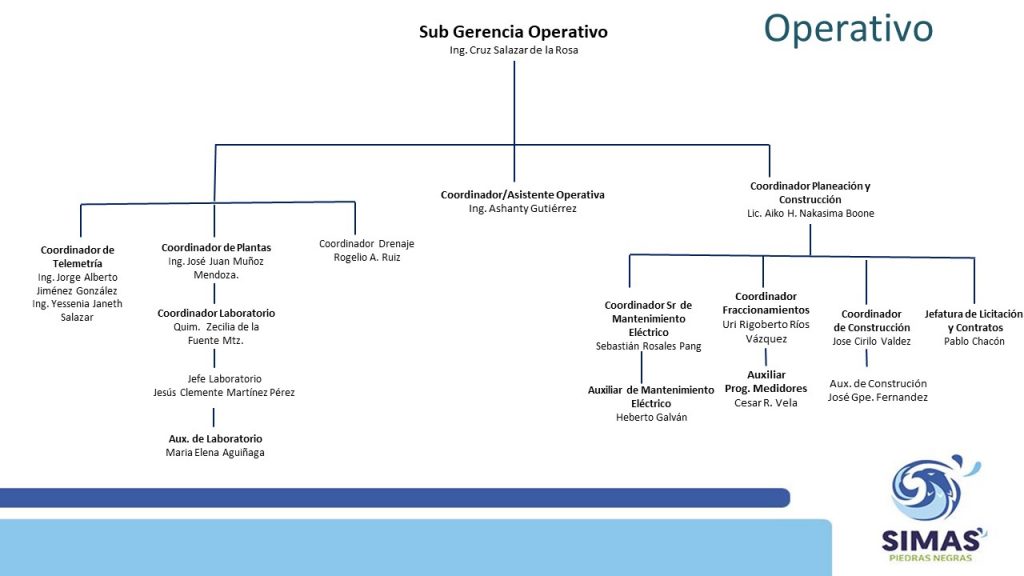 Operativo

Sub Gerencia Operativo
Ing. Cruz Salazar de la Rosa

Coordinador/Asistente Operativa
Ing. Ashanty Gutiérrez

Coordinador Planeación y Construcción
Lic. Aiko H. Nakasima Boone

Coordinador de Telemetría
Ing. Jorge Alberto Jiménez González
Ing. Yessenia Janeth Salazar

Coordinador de Plantas
Ing. José Juan Muñoz Mendoza.

Coordinador Laboratorio
Quim. Zecilia de la Fuente Mtz.

Jefe Laboratorio
Jesús Clemente Martínez Pérez

Aux. de Laboratorio
Maria Elena Aguiñaga

Coordinador Drenaje
Rogelio A. Ruiz

Coordinador Sr de Mantenimiento Eléctrico
Sebastián Rosales Pang

Auxiliar de Mantenimiento Eléctrico
Heberto Galván

Coordinador Fraccionamientos
Uri Rigoberto Ríos Vázquez

Auxiliar Prog. Medidores
Cesar R. Vela

Coordinador de Construcción
Jose Cirilo Valdez

Aux. de Construción
José Gpe. Fernandez

Jefatura de Licitación y Contratos
Pablo Chacón

SIMAS
PIEDRAS NEGRAS